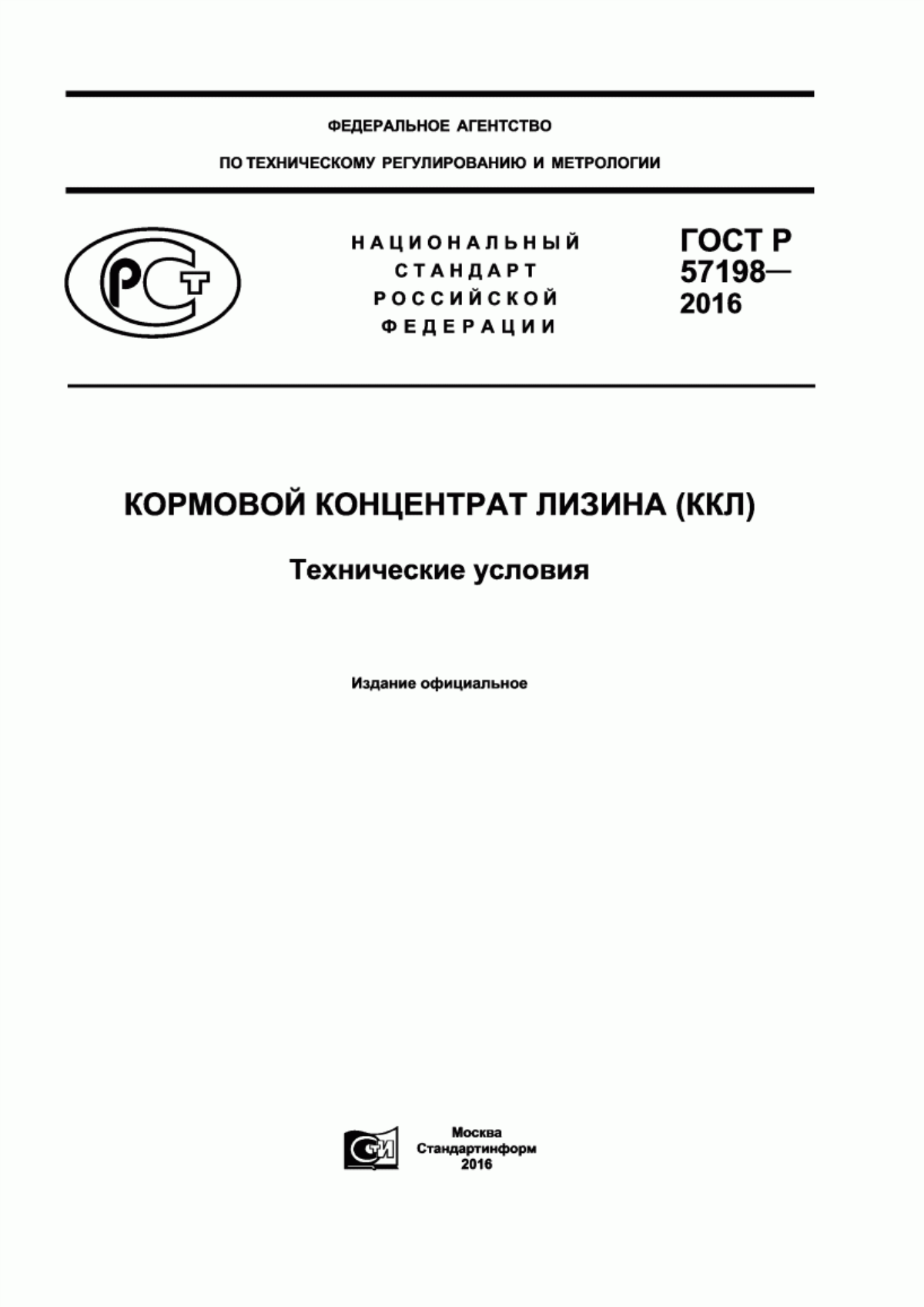 ФЕДЕРАЛЬНОЕ АГЕНТСТВО

ПО ТЕХНИЧЕСКОМУ РЕГУЛИРОВАНИЮ И МЕТРОЛОГИИ

РСТ

НАЦИОНАЛЬНЫЙ СТАНДАРТ РОССИЙСКОЙ ФЕДЕРАЦИИ

ГОСТ Р 57198— 2016

КОРМОВОЙ КОНЦЕНТРАТ ЛИЗИНА (ККЛ)

Технические условия

Издание официальное

СТИ

Москва
Стандартинформ
2016